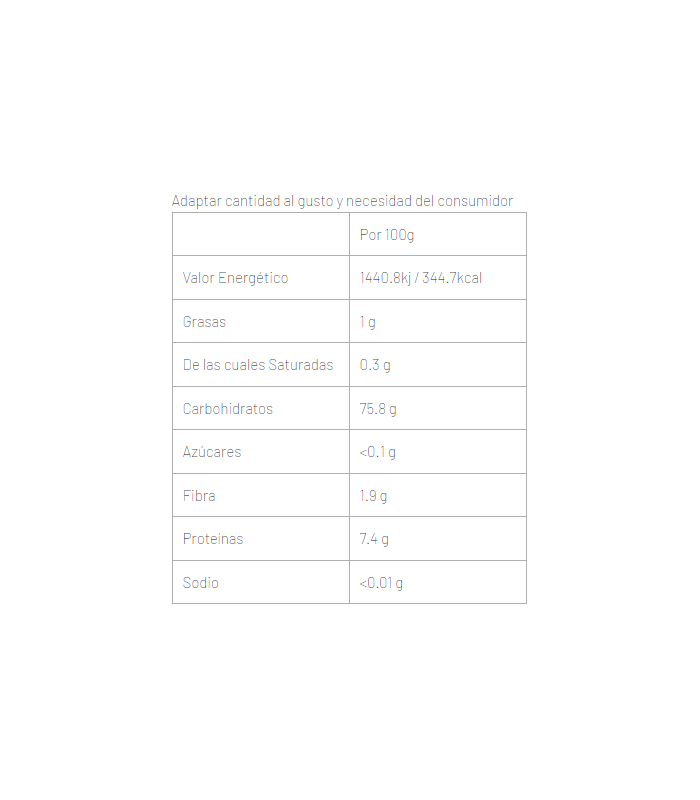 Adaptar cantidad al gusto y necesidad del consumidor

|  | Por 100g |
|---|---|
| Valor Energético | 1440.8kj / 344.7kcal |
| Grasas | 1 g |
| De las cuales Saturadas | 0.3 g |
| Carbohidratos | 75.8 g |
| Azúcares | <0.1 g |
| Fibra | 1.9 g |
| Proteínas | 7.4 g |
| Sodio | <0.01 g |